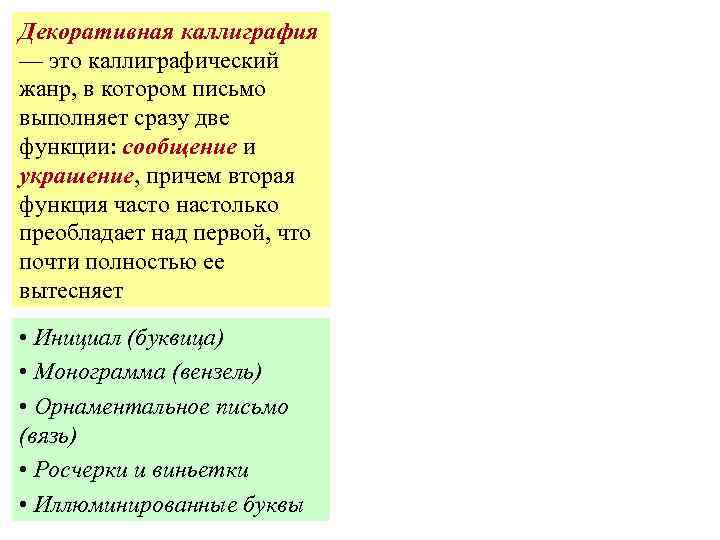 Декоративная каллиграфия — это каллиграфический жанр, в котором письмо выполняет сразу две функции: сообщение и украшение, причем вторая функция часто настолько преобладает над первой, что почти полностью ее вытесняет

• Инициал (буквица)
• Монограмма (вензель)
• Орнаментальное письмо (вязь)
• Росчерки и виньетки
• Иллюминированные буквы